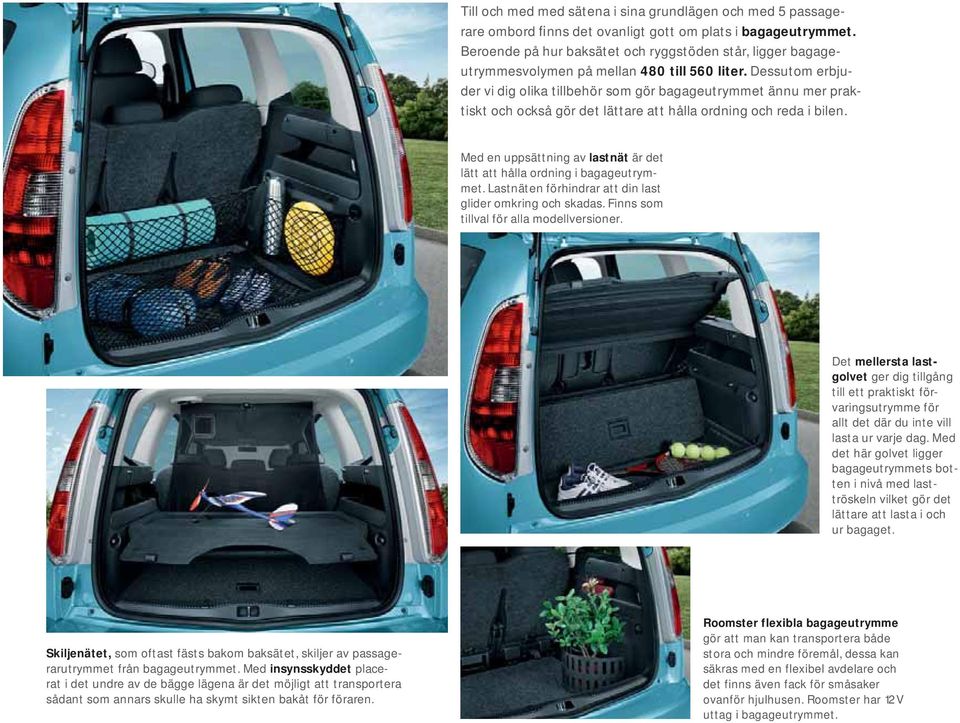 Till och med med sätena i sina grundlägen och med 5 passagerare ombord finns det ovanligt gott om plats i **bagageutrymmet.** Beroende på hur baksätet och ryggstöden står, ligger bagageutrymmesvolymen på mellan **480 till 560 liter.** Dessutom erbjuder vi dig olika tillbehör som gör bagageutrymmet ännu mer praktiskt och också gör det lättare att hålla ordning och reda i bilen.

Med en uppsättning av **lastnät** är det lätt att hålla ordning i bagageutrymmet. Lastnäten förhindrar att din last glider omkring och skadas. Finns som tillval för alla modellversioner.

Det **mellersta lastgolvet** ger dig tillgång till ett praktiskt förvaringsutrymme för allt det där du inte vill lasta ur varje dag. Med det här golvet ligger bagageutrymmets botten i nivå med lasttröskeln vilket gör det lättare att lasta i och ur bagaget.

**Skiljenätet,** som oftast fästs bakom baksätet, skiljer av passagerarutrymmet från bagageutrymmet. Med **insynsskyddet** placerat i det undre av de bägge lägena är det möjligt att transportera sådant som annars skulle ha skymt sikten bakåt för föraren.

**Roomster flexibla bagageutrymme** gör att man kan transportera både stora och mindre föremål, dessa kan säkras med en flexibel avdelare och det finns även fack för småsaker ovanför hjulhusen. Roomster har 12V uttag i bagageutrymmet.